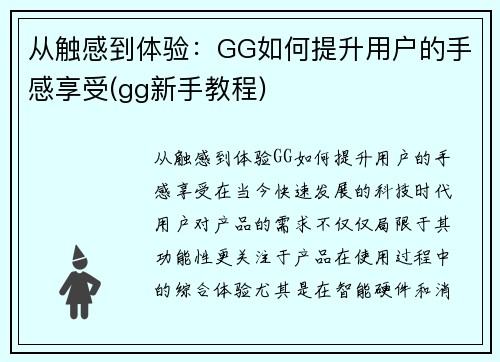 从触感到体验：GG如何提升用户的手感享受(gg新手教程)

从触感到体验GG如何提升用户的手感享受在当今快速发展的科技时代用户对产品的需求不仅仅局限于其功能性更关注于产品在使用过程中的综合体验尤其是在智能硬件和消